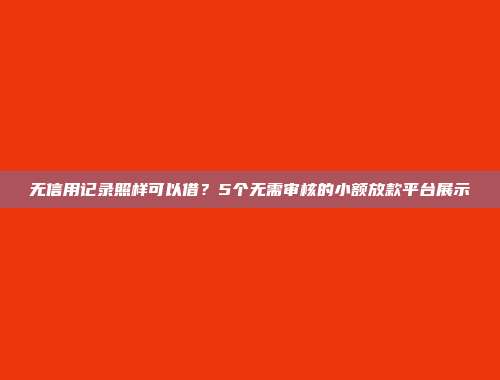 无信用记录照样可以借？5个无需审核的小额放款平台展示